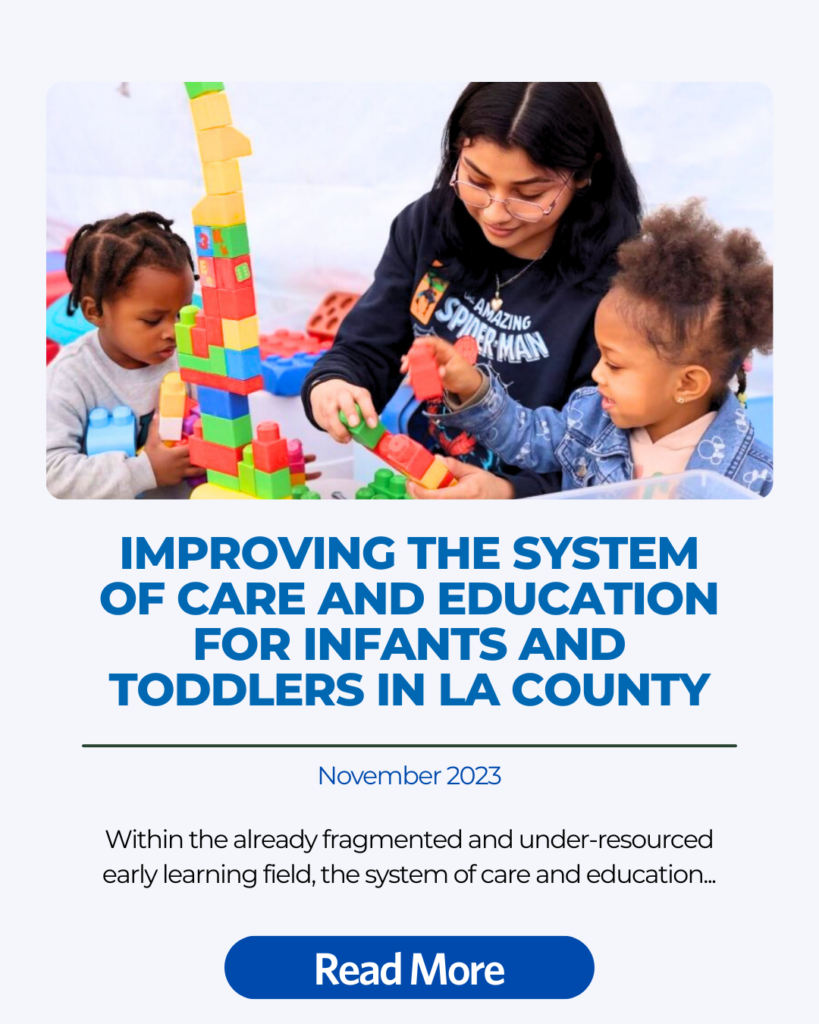 THE AMAZING SPIDER-MAN

IMPROVING THE SYSTEM OF CARE AND EDUCATION FOR INFANTS AND TODDLERS IN LA COUNTY

November 2023

Within the already fragmented and under-resourced early learning field, the system of care and education...

Read More